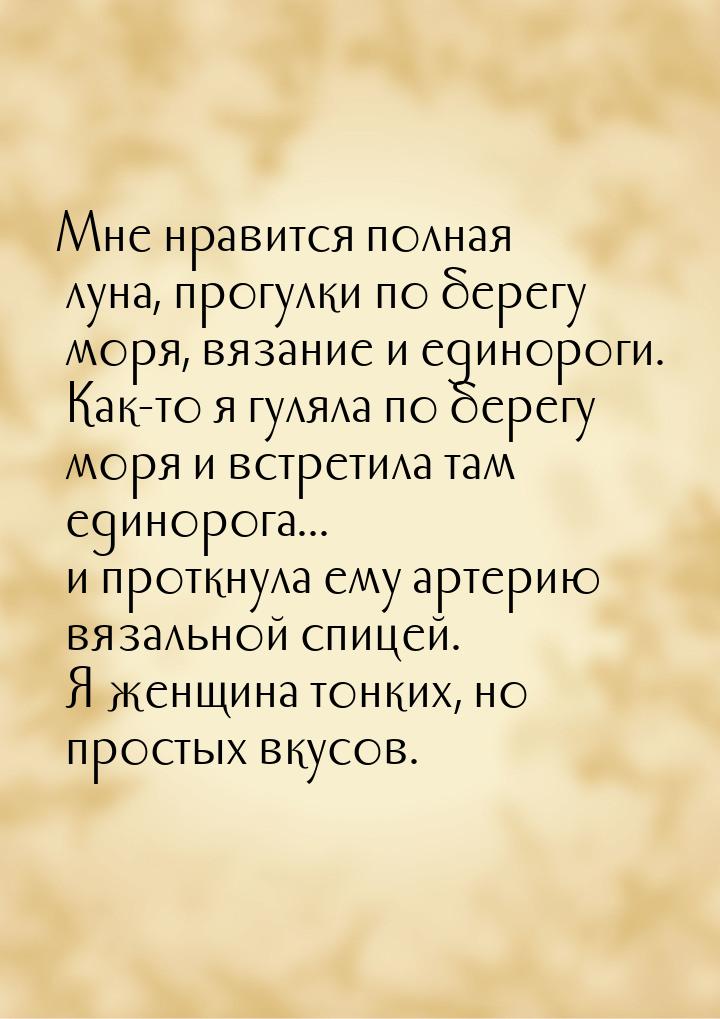 Мне нравится полная луна, прогулки по берегу моря, вязание и единороги. Как-то я гуляла по берегу моря и встретила там единорога...
и проткнула ему артерию вязальной спицей.
Я женщина тонких, но простых вкусов.